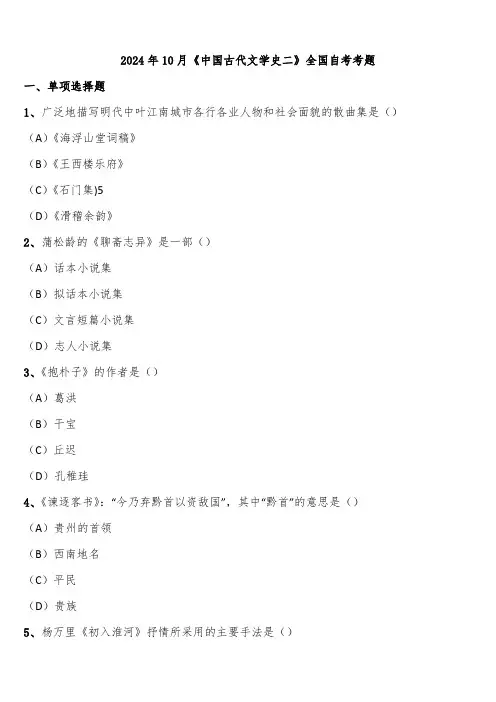 2024 年 10 月《中国古代文学史二》全国自考考题

一、单项选择题

1、广泛地描写明代中叶江南城市各行各业人物和社会面貌的散曲集是（）

（A）《海浮山堂词稿》

（B）《王西楼乐府》

（C）《石门集)5

（D）《滑稽余韵》

2、蒲松龄的《聊斋志异》是一部（）

（A）话本小说集

（B）拟话本小说集

（C）文言短篇小说集

（D）志人小说集

3、《抱朴子》的作者是（）

（A）葛洪

（B）干宝

（C）丘迟

（D）孔稚珪

4、《谏逐客书》："今乃弃黔首以资敌国"，其中"黔首"的意思是（）

（A）贵州的首领

（B）西南地名

（C）平民

（D）贵族

5、杨万里《初入淮河》抒情所采用的主要手法是（）